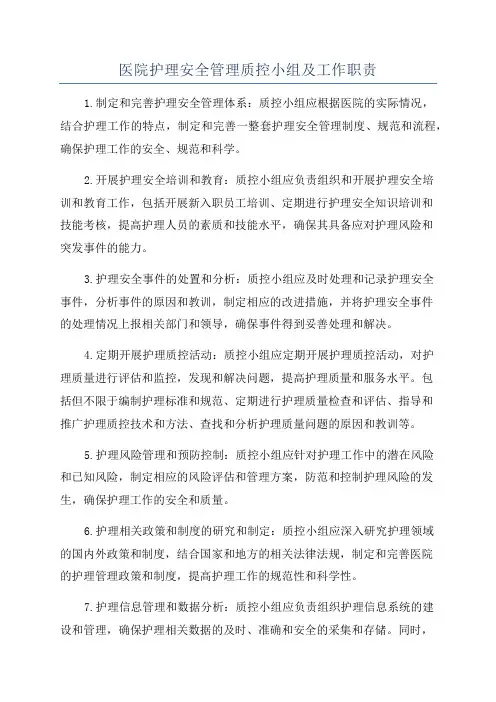 医院护理安全管理质控小组及工作职责

1.制定和完善护理安全管理体系：质控小组应根据医院的实际情况，结合护理工作的特点，制定和完善一整套护理安全管理制度、规范和流程，确保护理工作的安全、规范和科学。

2.开展护理安全培训和教育：质控小组应负责组织和开展护理安全培训和教育工作，包括开展新入职员工培训、定期进行护理安全知识培训和技能考核，提高护理人员的素质和技能水平，确保其具备应对护理风险和突发事件的能力。

3.护理安全事件的处置和分析：质控小组应及时处理和记录护理安全事件，分析事件的原因和教训，制定相应的改进措施，并将护理安全事件的处理情况上报相关部门和领导，确保事件得到妥善处理和解决。

4.定期开展护理质控活动：质控小组应定期开展护理质控活动，对护理质量进行评估和监控，发现和解决问题，提高护理质量和服务水平。包括但不限于编制护理标准和规范、定期进行护理质量检查和评估、指导和推广护理质控技术和方法、查找和分析护理质量问题的原因和教训等。

5.护理风险管理和预防控制：质控小组应针对护理工作中的潜在风险和已知风险，制定相应的风险评估和管理方案，防范和控制护理风险的发生，确保护理工作的安全和质量。

6.护理相关政策和制度的研究和制定：质控小组应深入研究护理领域的国内外政策和制度，结合国家和地方的相关法律法规，制定和完善医院的护理管理政策和制度，提高护理工作的规范性和科学性。

7.护理信息管理和数据分析：质控小组应负责组织护理信息系统的建设和管理，确保护理相关数据的及时、准确和安全的采集和存储。同时，